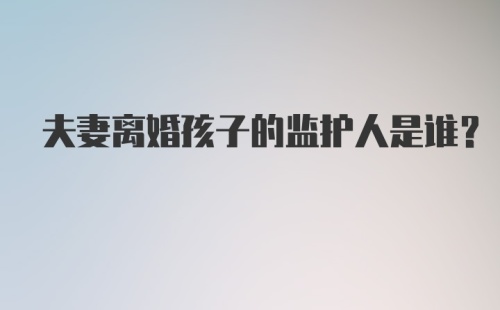 夫妻离婚孩子的监护人是谁?